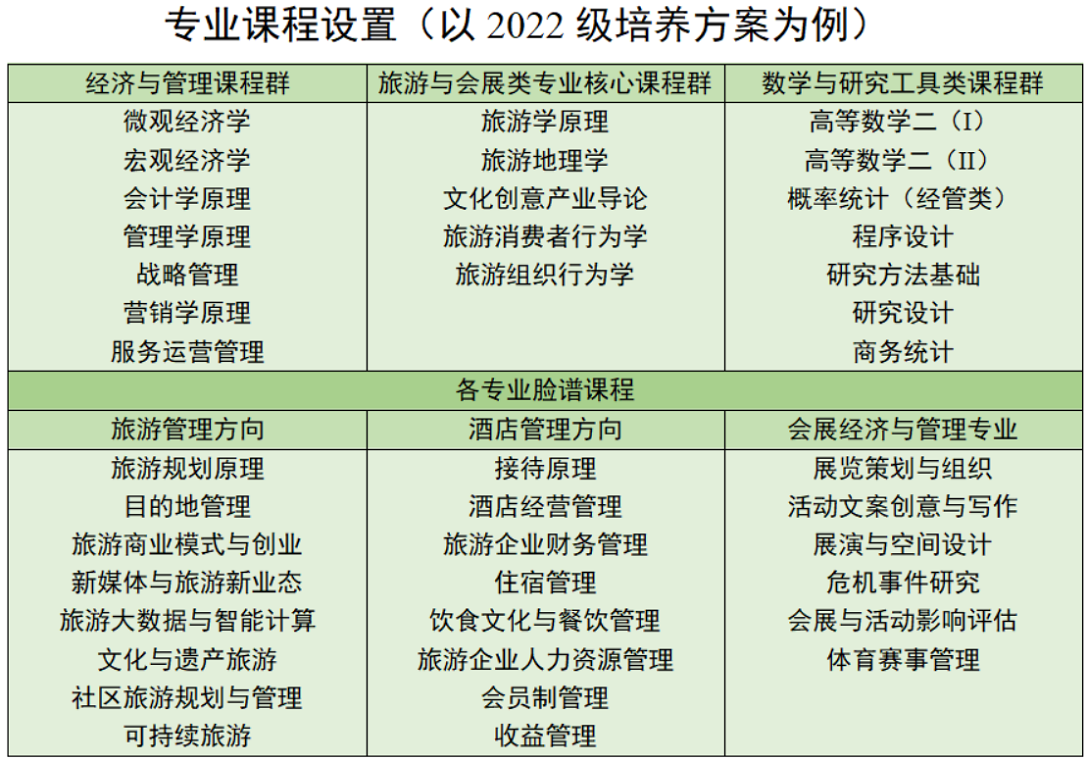 专业课程设置（以2022级培养方案为例）

| 经济与管理课程群 | 旅游与会展类专业核心课程群 | 数学与研究工具类课程群 |
|---|---|---|
| 微观经济学 | 旅游学原理 | 高等数学二（I） |
| 宏观经济学 | 旅游地理学 | 高等数学二（II） |
| 会计学原理 | 文化创意产业导论 | 概率统计（经管类） |
| 管理学原理 | 旅游消费者行为学 | 程序设计 |
| 战略管理 | 旅游组织行为学 | 研究方法基础 |
| 营销学原理 |  | 研究设计 |
| 服务运营管理 |  | 商务统计 |
| 各专业脸谱课程 |  |  |
| 旅游管理方向 | 酒店管理方向 | 会展经济与管理专业 |
| 旅游规划原理 | 接待原理 | 展览策划与组织 |
| 目的地管理 | 酒店经营管理 | 活动文案创意与写作 |
| 旅游商业模式与创业 | 旅游企业财务管理 | 展演与空间设计 |
| 新媒体与旅游新业态 | 住宿管理 | 危机事件研究 |
| 旅游大数据与智能计算 | 饮食文化与餐饮管理 | 会展与活动影响评估 |
| 文化与遗产旅游 | 旅游企业人力资源管理 | 体育赛事管理 |
| 社区旅游规划与管理 | 会员制管理 |  |
| 可持续旅游 | 收益管理 |  |